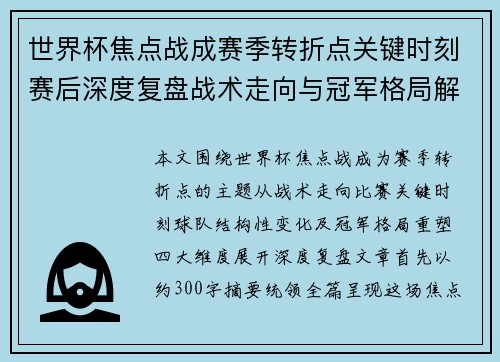 世界杯焦点战成赛季转折点关键时刻赛后深度复盘战术走向与冠军格局解

本文围绕世界杯焦点战成为赛季转折点的主题从战术走向比赛关键时刻球队结构性变化及冠军格局重塑四大维度展开深度复盘文章首先以约300字摘要统领全篇呈现这场焦点